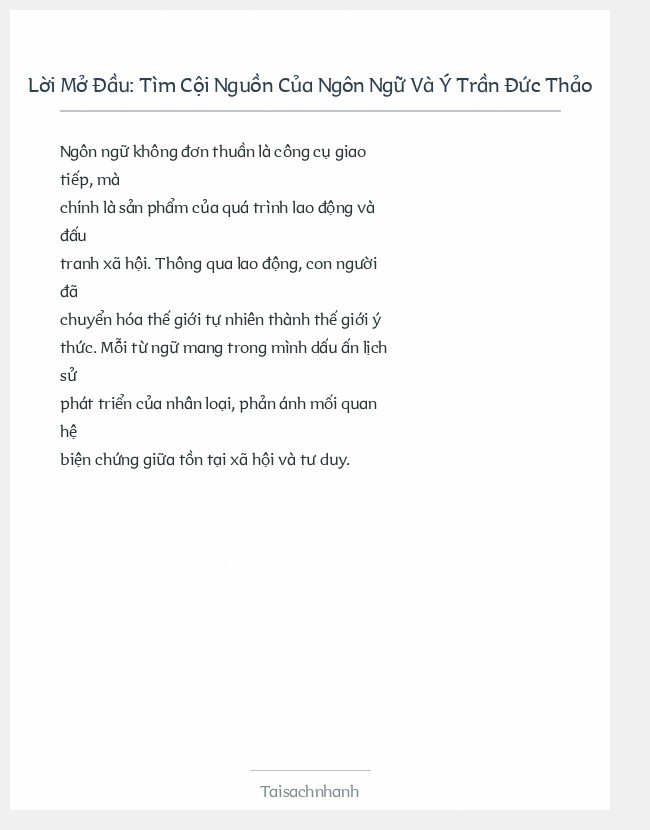 Lời Mở Đầu: Tìm Cội Nguồn Của Ngôn Ngữ Và Ý Trần Đức Thảo

Ngôn ngữ không đơn thuần là công cụ giao tiếp, mà chính là sản phẩm của quá trình lao động và đấu tranh xã hội. Thông qua lao động, con người đã chuyển hóa thế giới tự nhiên thành thế giới ý thức. Mỗi từ ngữ mang trong mình dấu ấn lịch sử phát triển của nhân loại, phản ánh mối quan hệ biện chứng giữa tồn tại xã hội và tư duy.

Taisachnhanh